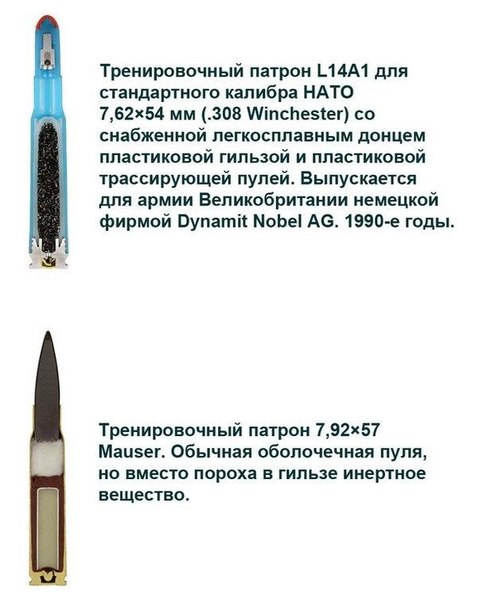 Тренировочный патрон L14A1 для стандартного калибра НАТО 7,62×54 мм (.308 Winchester) со снабженной легкосплавным донцем пластиковой гильзой и пластиковой трассирующей пулей. Выпускается для армии Великобритании немецкой фирмой Dynamit Nobel AG. 1990-е годы.

Тренировочный патрон 7,92×57 Mauser. Обычная оболочечная пуля, но вместо пороха в гильзе инертное вещество.